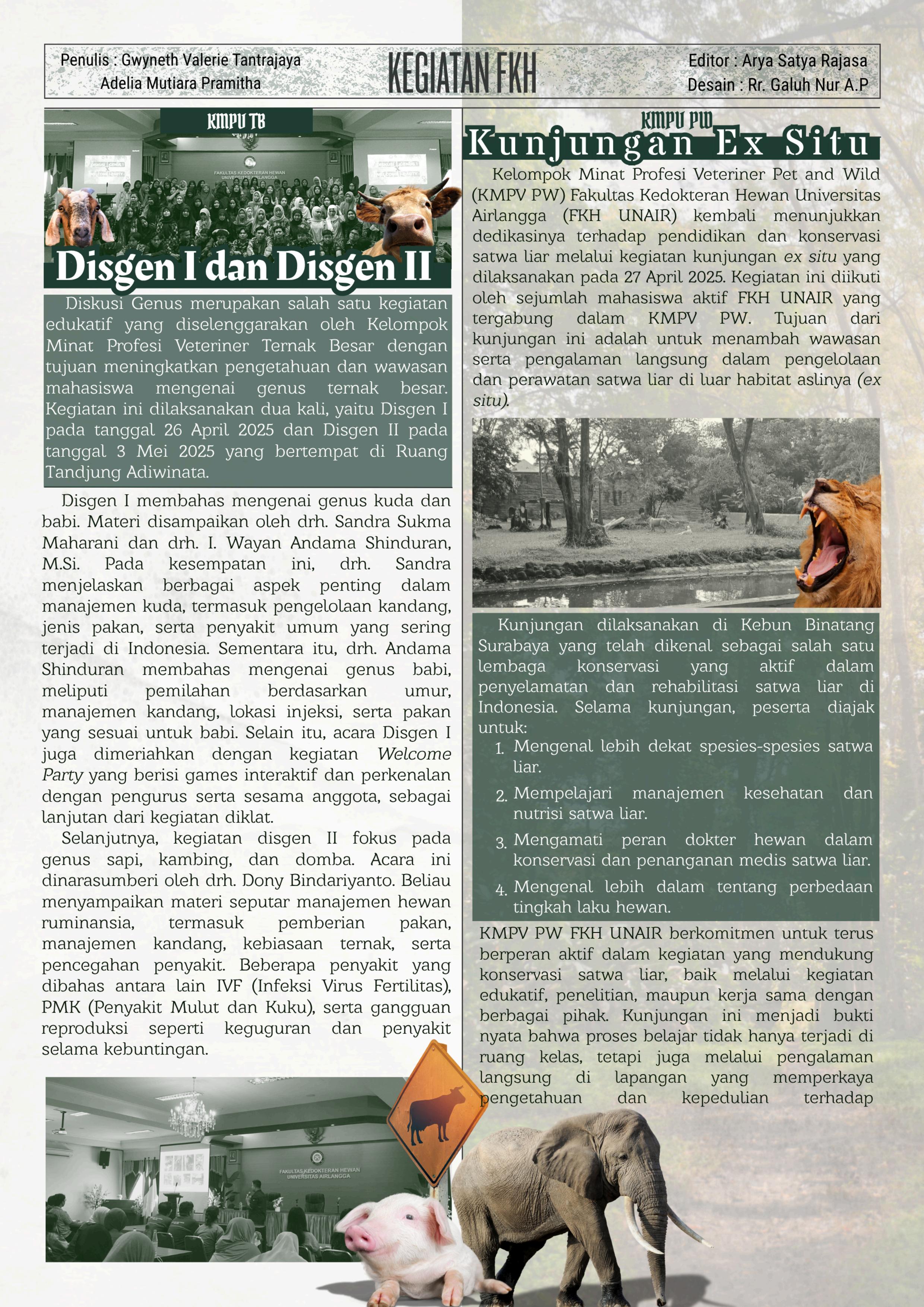 Penulis : Gwyneth Valerie Tantrajaya
Adelia Mutiara Pramitha

KEGIATAN FKH

Editor : Arya Satya Rajasa
Desain : Rr. Galuh Nur A.P

KMPV TB

FAKULTAS KEDOKTERAN HEWAN UNIVERSITAS AIRLANGGA

Disgen I dan Disgen II

Diskusi Genus merupakan salah satu kegiatan edukatif yang diselenggarakan oleh Kelompok Minat Profesi Veteriner Ternak Besar dengan tujuan meningkatkan pengetahuan dan wawasan mahasiswa mengenai genus ternak besar. Kegiatan ini dilaksanakan dua kali, yaitu Disgen I pada tanggal 26 April 2025 dan Disgen II pada tanggal 3 Mei 2025 yang bertempat di Ruang Tandjung Adiwinata.

Disgen I membahas mengenai genus kuda dan babi. Materi disampaikan oleh drh. Sandra Sukma Maharani dan drh. I. Wayan Andama Shinduran, M.Si. Pada kesempatan ini, drh. Sandra menjelaskan berbagai aspek penting dalam manajemen kuda, termasuk pengelolaan kandang, jenis pakan, serta penyakit umum yang sering terjadi di Indonesia. Sementara itu, drh. Andama Shinduran membahas mengenai genus babi, meliputi pemilahan berdasarkan umur, manajemen kandang, lokasi injeksi, serta pakan yang sesuai untuk babi. Selain itu, acara Disgen I juga dimeriahkan dengan kegiatan Welcome Party yang berisi games interaktif dan perkenalan dengan pengurus serta sesama anggota, sebagai lanjutan dari kegiatan diklat.

Selanjutnya, kegiatan disgen II fokus pada genus sapi, kambing, dan domba. Acara ini dinarasumberi oleh drh. Dony Bindariyanto. Beliau menyampaikan materi seputar manajemen hewan ruminansia, termasuk pemberian pakan, manajemen kandang, kebiasaan ternak, serta pencegahan penyakit. Beberapa penyakit yang dibahas antara lain IVF (Infeksi Virus Fertilitas), PMK (Penyakit Mulut dan Kuku), serta gangguan reproduksi seperti keguguran dan penyakit selama kebuntingan.

FAKULTAS KEDOKTERAN HEWAN UNIVERSITAS AIRLANGGA

KMPV PW

Kunjungan Ex Situ

Kelompok Minat Profesi Veteriner Pet and Wild (KMPV PW) Fakultas Kedokteran Hewan Universitas Airlangga (FKH UNAIR) kembali menunjukkan dedikasinya terhadap pendidikan dan konservasi satwa liar melalui kegiatan kunjungan ex situ yang dilaksanakan pada 27 April 2025. Kegiatan ini diikuti oleh sejumlah mahasiswa aktif FKH UNAIR yang tergabung dalam KMPV PW. Tujuan dari kunjungan ini adalah untuk menambah wawasan serta pengalaman langsung dalam pengelolaan dan perawatan satwa liar di luar habitat aslinya (ex situ).

Kunjungan dilaksanakan di Kebun Binatang Surabaya yang telah dikenal sebagai salah satu lembaga konservasi yang aktif dalam penyelamatan dan rehabilitasi satwa liar di Indonesia. Selama kunjungan, peserta diajak untuk:
1. Mengenal lebih dekat spesies-spesies satwa liar.
2. Mempelajari manajemen kesehatan dan nutrisi satwa liar.
3. Mengamati peran dokter hewan dalam konservasi dan penanganan medis satwa liar.
4. Mengenal lebih dalam tentang perbedaan tingkah laku hewan.

KMPV PW FKH UNAIR berkomitmen untuk terus berperan aktif dalam kegiatan yang mendukung konservasi satwa liar, baik melalui kegiatan edukatif, penelitian, maupun kerja sama dengan berbagai pihak. Kunjungan ini menjadi bukti nyata bahwa proses belajar tidak hanya terjadi di ruang kelas, tetapi juga melalui pengalaman langsung di lapangan yang memperkaya pengetahuan dan kepedulian terhadap